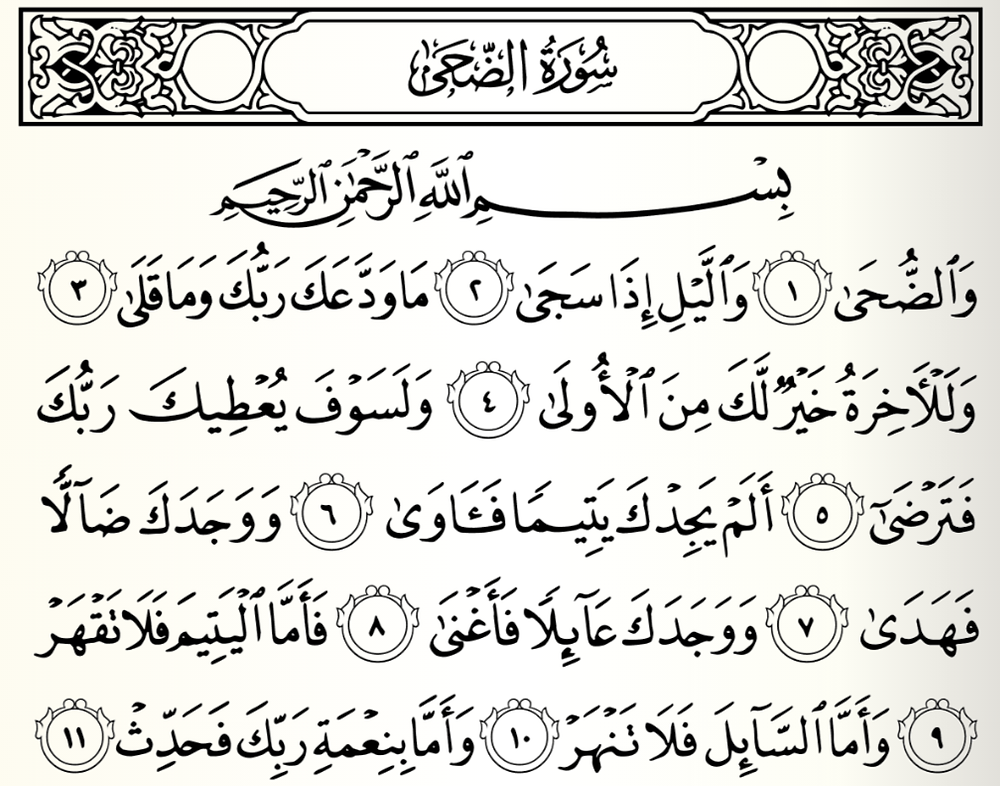 سُورَةُ الضُّحَىٰ

بِسْمِ ٱللَّهِ ٱلرَّحْمَٰنِ ٱلرَّحِيمِ

وَٱلضُّحَىٰ ١ وَٱلَّيْلِ إِذَا سَجَىٰ ٢ مَا وَدَّعَكَ رَبُّكَ وَمَا قَلَىٰ ٣ وَلَلْءَاخِرَةُ خَيْرٌ لَّكَ مِنَ ٱلْأُولَىٰ ٤ وَلَسَوْفَ يُعْطِيكَ رَبُّكَ فَتَرْضَىٰٓ ٥ أَلَمْ يَجِدْكَ يَتِيمًا فَـَٔاوَىٰ ٦ وَوَجَدَكَ ضَآلًّا فَهَدَىٰ ٧ وَوَجَدَكَ عَآئِلًا فَأَغْنَىٰ ٨ فَأَمَّا ٱلْيَتِيمَ فَلَا تَقْهَرْ ٩ وَأَمَّا ٱلسَّآئِلَ فَلَا تَنْهَرْ ١٠ وَأَمَّا بِنِعْمَةِ رَبِّكَ فَحَدِّثْ ١١